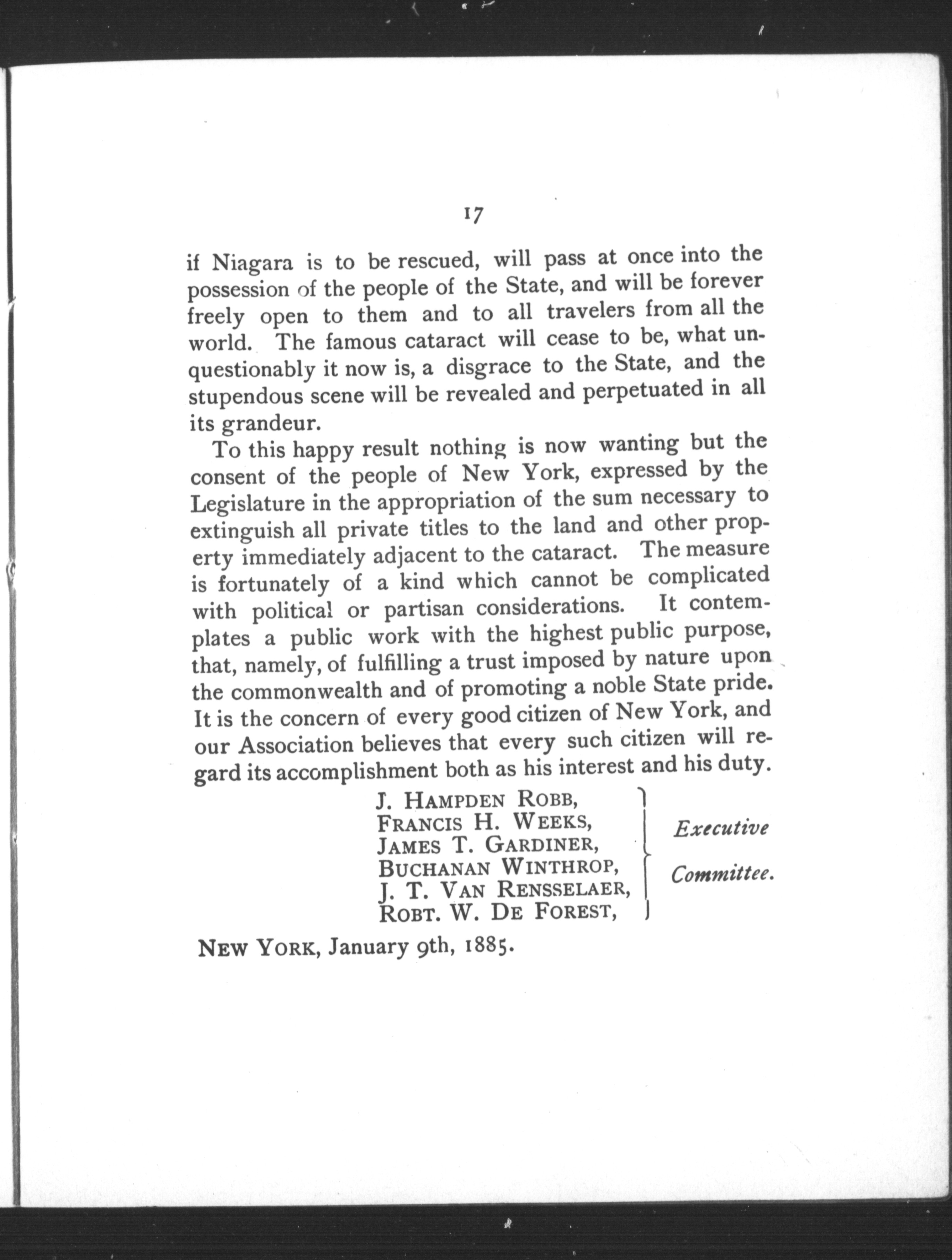 17

if Niagara is to be rescued, will pass at once into the possession of the people of the State, and will be forever freely open to them and to all travelers from all the world. The famous cataract will cease to be, what unquestionably it now is, a disgrace to the State, and the stupendous scene will be revealed and perpetuated in all its grandeur.

To this happy result nothing is now wanting but the consent of the people of New York, expressed by the Legislature in the appropriation of the sum necessary to extinguish all private titles to the land and other property immediately adjacent to the cataract. The measure is fortunately of a kind which cannot be complicated with political or partisan considerations. It contemplates a public work with the highest public purpose, that, namely, of fulfilling a trust imposed by nature upon the commonwealth and of promoting a noble State pride. It is the concern of every good citizen of New York, and our Association believes that every such citizen will regard its accomplishment both as his interest and his duty.

J. HAMPDEN ROBB,
FRANCIS H. WEEKS,
JAMES T. GARDINER,
BUCHANAN WINTHROP,
J. T. VAN RENSSELAER,
ROBT. W. DE FOREST,

Executive Committee.

NEW YORK, January 9th, 1885.